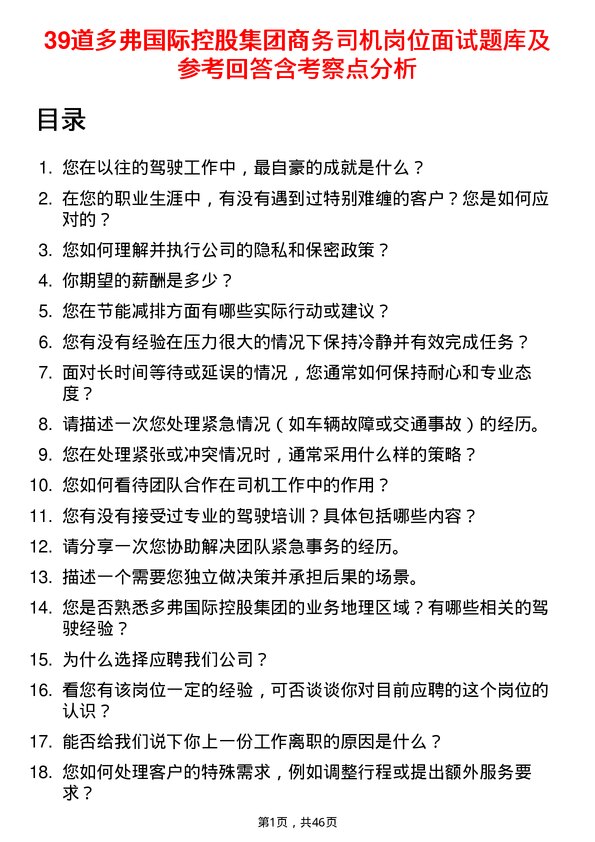 39道多弗国际控股集团商务司机岗位面试题库及参考回答含考察点分析

目录

1. 您在以往的驾驶工作中，最自豪的成就是什么？
2. 在您的职业生涯中，有没有遇到过特别难缠的客户？您是如何应对的？
3. 您如何理解并执行公司的隐私和保密政策？
4. 你期望的薪酬是多少？
5. 您在节能减排方面有哪些实际行动或建议？
6. 您有没有经验在压力很大的情况下保持冷静并有效完成任务？
7. 面对长时间等待或延误的情况，您通常如何保持耐心和专业态度？
8. 请描述一次您处理紧急情况（如车辆故障或交通事故）的经历。
9. 您在处理紧张或冲突情况时，通常采用什么样的策略？
10. 您如何看待团队合作在司机工作中的作用？
11. 您有没有接受过专业的驾驶培训？具体包括哪些内容？
12. 请分享一次您协助解决团队紧急事务的经历。
13. 描述一个需要您独立做决策并承担后果的场景。
14. 您是否熟悉多弗国际控股集团的业务地理区域？有哪些相关的驾驶经验？
15. 为什么选择应聘我们公司？
16. 看您有该岗位一定的经验，可否谈谈你对目前应聘的这个岗位的认识？
17. 能否给我们说下你上一份工作离职的原因是什么？
18. 您如何处理客户的特殊需求，例如调整行程或提出额外服务要求？

第1页，共46页